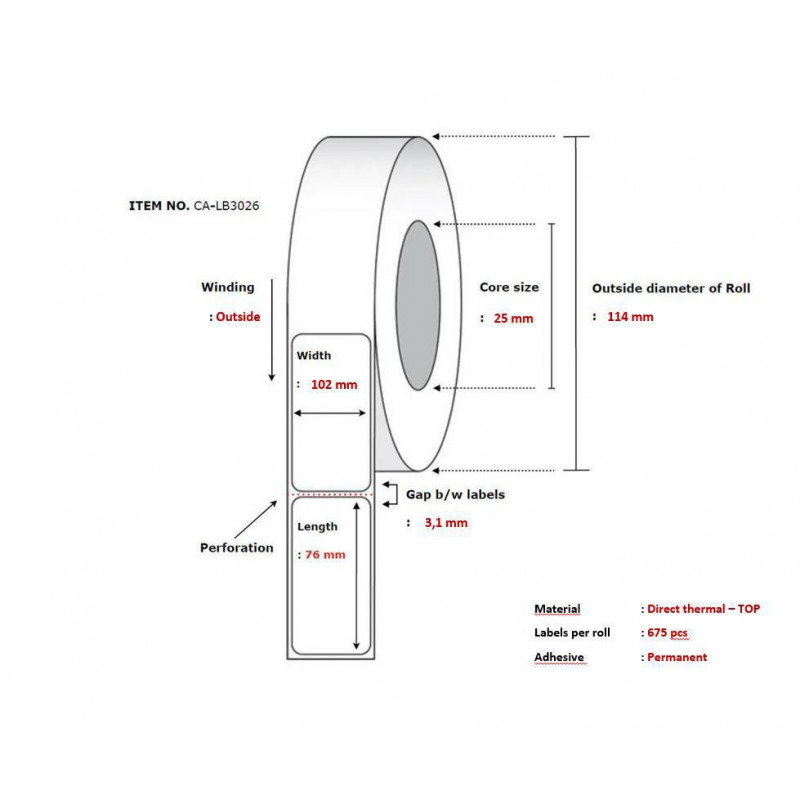 ITEM NO. CA-LB3026

Winding
: Outside

Width
: 102 mm

Core size
: 25 mm

Outside diameter of Roll
: 114 mm

Gap b/w labels
: 3,1 mm

Perforation

Length
: 76 mm

Material : Direct thermal – TOP
Labels per roll : 675 pcs
Adhesive : Permanent